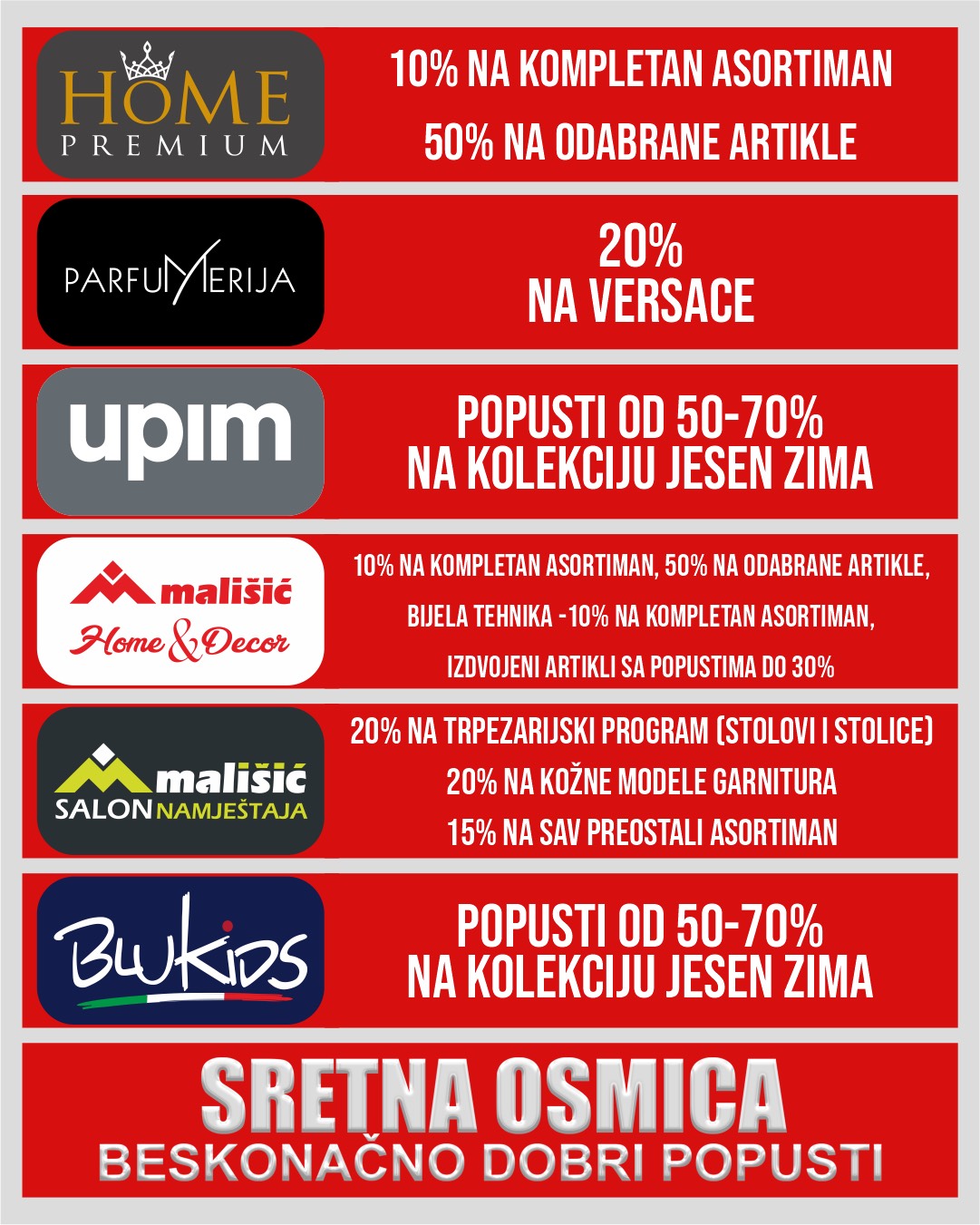 HOME
PREMIUM

10% NA KOMPLETAN ASORTIMAN

50% NA ODABRANE ARTIKLE

PARFUMERIJA

20%
NA VERSACE

upim

POPUSTI OD 50-70%
NA KOLEKCIJU JESEN ZIMA

mališić
Home & Decor

10% NA KOMPLETAN ASORTIMAN, 50% NA ODABRANE ARTIKLE,

BIJELA TEHNIKA -10% NA KOMPLETAN ASORTIMAN,

IZDVOJENI ARTIKLI SA POPUSTIMA DO 30%

mališić
SALON NAMJEŠTAJA

20% NA TRPEZARIJSKI PROGRAM (STOLOVI I STOLICE)

20% NA KOŽNE MODELE GARNITURA

15% NA SAV PREOSTALI ASORTIMAN

BLUKIDS

POPUSTI OD 50-70%
NA KOLEKCIJU JESEN ZIMA

SRETNA OSMICA
BESKONAČNO DOBRI POPUSTI